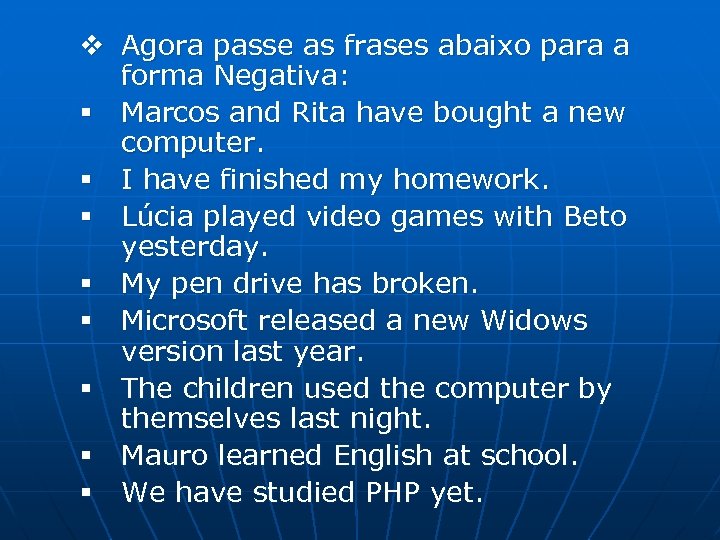 ❖ Agora passe as frases abaixo para a forma Negativa:

▪ Marcos and Rita have bought a new computer.

▪ I have finished my homework.

▪ Lúcia played video games with Beto yesterday.

▪ My pen drive has broken.

▪ Microsoft released a new Widows version last year.

▪ The children used the computer by themselves last night.

▪ Mauro learned English at school.

▪ We have studied PHP yet.